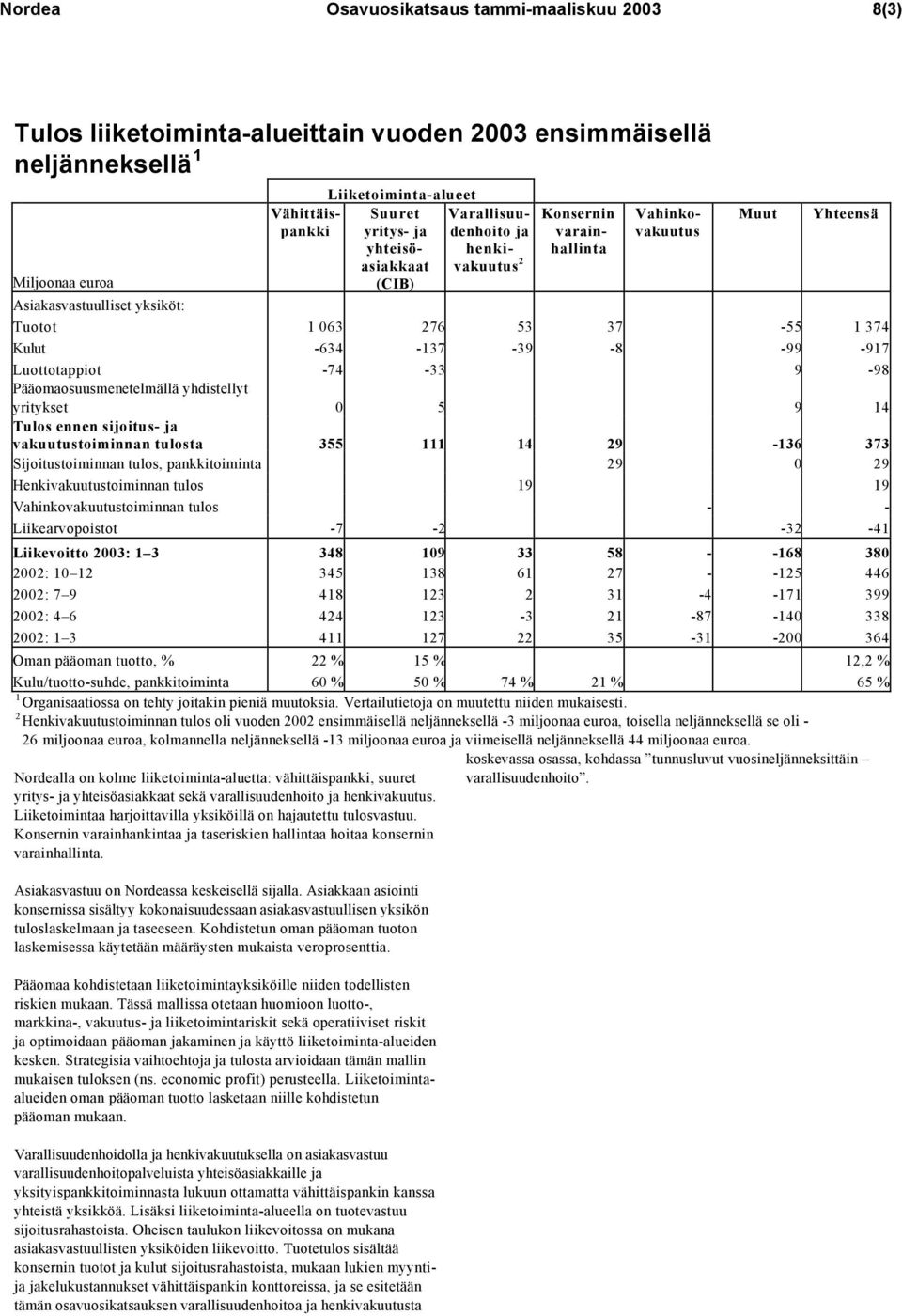 Nordea Osavuosikatsaus tammi-maaliskuu 2003 8(3)

Tulos liiketoiminta-alueittain vuoden 2003 ensimmäisellä neljänneksellä $^1$

Liiketoiminta-alueet

| Miljoonaa euroa | Vähittäispankki | Suuret yritys- ja yhteisöasiakkaat (CIB) | Varallisuudenhoito ja henkivakuutus $^2$ | Konsernin varainhallinta | Vahinkovakuutus | Muut | Yhteensä |
|---|---|---|---|---|---|---|---|
| Asiakasvastuulliset yksiköt: | | | | | | | |
| Tuotot | 1 063 | 276 | 53 | 37 | | -55 | 1 374 |
| Kulut | -634 | -137 | -39 | -8 | | -99 | -917 |
| Luottotappiot | -74 | -33 | | | | 9 | -98 |
| Pääomaosuusmenetelmällä yhdistellyt yritykset | 0 | 5 | | | | 9 | 14 |
| Tulos ennen sijoitus- ja vakuutustoiminnan tulosta | 355 | 111 | 14 | 29 | | -136 | 373 |
| Sijoitustoiminnan tulos, pankkitoiminta | | | | 29 | | 0 | 29 |
| Henkivakuutustoiminnan tulos | | | 19 | | | | 19 |
| Vahinkovakuutustoiminnan tulos | | | | | - | | - |
| Liikearvopoistot | -7 | -2 | | | | -32 | -41 |
| Liikevoitto 2003: 1–3 | 348 | 109 | 33 | 58 | - | -168 | 380 |
| 2002: 10–12 | 345 | 138 | 61 | 27 | - | -125 | 446 |
| 2002: 7–9 | 418 | 123 | 2 | 31 | -4 | -171 | 399 |
| 2002: 4–6 | 424 | 123 | -3 | 21 | -87 | -140 | 338 |
| 2002: 1–3 | 411 | 127 | 22 | 35 | -31 | -200 | 364 |
| Oman pääoman tuotto, % | 22 % | 15 % | | | | | 12,2 % |
| Kulu/tuotto-suhde, pankkitoiminta | 60 % | 50 % | 74 % | 21 % | | | 65 % |

$^1$ Organisaatiossa on tehty joitakin pieniä muutoksia. Vertailutietoja on muutettu niiden mukaisesti.
$^2$ Henkivakuutustoiminnan tulos oli vuoden 2002 ensimmäisellä neljänneksellä -3 miljoonaa euroa, toisella neljänneksellä se oli - 26 miljoonaa euroa, kolmannella neljänneksellä -13 miljoonaa euroa ja viimeisellä neljänneksellä 44 miljoonaa euroa.

Nordealla on kolme liiketoiminta-aluetta: vähittäispankki, suuret yritys- ja yhteisöasiakkaat sekä varallisuudenhoito ja henkivakuutus. Liiketoimintaa harjoittavilla yksiköillä on hajautettu tulosvastuu. Konsernin varainhankintaa ja taseriskien hallintaa hoitaa konsernin varainhallinta.

Asiakasvastuu on Nordeassa keskeisellä sijalla. Asiakkaan asiointi konsernissa sisältyy kokonaisuudessaan asiakasvastuullisen yksikön tuloslaskelmaan ja taseeseen. Kohdistetun oman pääoman tuoton laskemisessa käytetään määräysten mukaista veroprosenttia.

Pääomaa kohdistetaan liiketoimintayksiköille niiden todellisten riskien mukaan. Tässä mallissa otetaan huomioon luotto-, markkina-, vakuutus- ja liiketoimintariskit sekä operatiiviset riskit ja optimoidaan pääoman jakaminen ja käyttö liiketoiminta-alueiden kesken. Strategisia vaihtoehtoja ja tulosta arvioidaan tämän mallin mukaisen tuloksen (ns. economic profit) perusteella. Liiketoiminta-alueiden oman pääoman tuotto lasketaan niille kohdistetun pääoman mukaan.

Varallisuudenhoidolla ja henkivakuutuksella on asiakasvastuu varallisuudenhoitopalveluista yhteisöasiakkaille ja yksityispankkitoiminnasta lukuun ottamatta vähittäispankin kanssa yhteistä yksikköä. Lisäksi liiketoiminta-alueella on tuotevastuu sijoitusrahastoista. Oheisen taulukon liikevoitossa on mukana asiakasvastuullisten yksiköiden liikevoitto. Tuotetulos sisältää konsernin tuotot ja kulut sijoitusrahastoista, mukaan lukien myynti- ja jakelukustannukset vähittäispankin konttoreissa, ja se esitetään tämän osavuosikatsauksen varallisuudenhoitoa ja henkivakuutusta koskevassa osassa, kohdassa ”tunnusluvut vuosineljänneksittäin – varallisuudenhoito”.